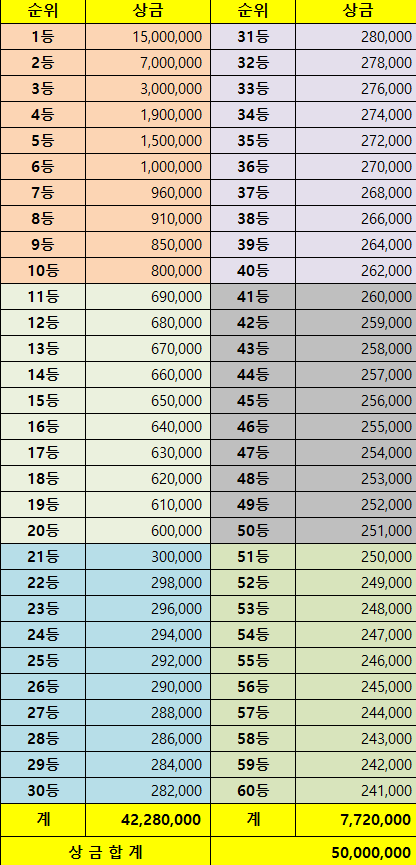 | 순위 | 상금 | 순위 | 상금 |
|---|---|---|---|
| 1등 | 15,000,000 | 31등 | 280,000 |
| 2등 | 7,000,000 | 32등 | 278,000 |
| 3등 | 3,000,000 | 33등 | 276,000 |
| 4등 | 1,900,000 | 34등 | 274,000 |
| 5등 | 1,500,000 | 35등 | 272,000 |
| 6등 | 1,000,000 | 36등 | 270,000 |
| 7등 | 960,000 | 37등 | 268,000 |
| 8등 | 910,000 | 38등 | 266,000 |
| 9등 | 850,000 | 39등 | 264,000 |
| 10등 | 800,000 | 40등 | 262,000 |
| 11등 | 690,000 | 41등 | 260,000 |
| 12등 | 680,000 | 42등 | 259,000 |
| 13등 | 670,000 | 43등 | 258,000 |
| 14등 | 660,000 | 44등 | 257,000 |
| 15등 | 650,000 | 45등 | 256,000 |
| 16등 | 640,000 | 46등 | 255,000 |
| 17등 | 630,000 | 47등 | 254,000 |
| 18등 | 620,000 | 48등 | 253,000 |
| 19등 | 610,000 | 49등 | 252,000 |
| 20등 | 600,000 | 50등 | 251,000 |
| 21등 | 300,000 | 51등 | 250,000 |
| 22등 | 298,000 | 52등 | 249,000 |
| 23등 | 296,000 | 53등 | 248,000 |
| 24등 | 294,000 | 54등 | 247,000 |
| 25등 | 292,000 | 55등 | 246,000 |
| 26등 | 290,000 | 56등 | 245,000 |
| 27등 | 288,000 | 57등 | 244,000 |
| 28등 | 286,000 | 58등 | 243,000 |
| 29등 | 284,000 | 59등 | 242,000 |
| 30등 | 282,000 | 60등 | 241,000 |
| 계 | 42,280,000 | 계 | 7,720,000 |
| 상 금 합 계 | | | 50,000,000 |